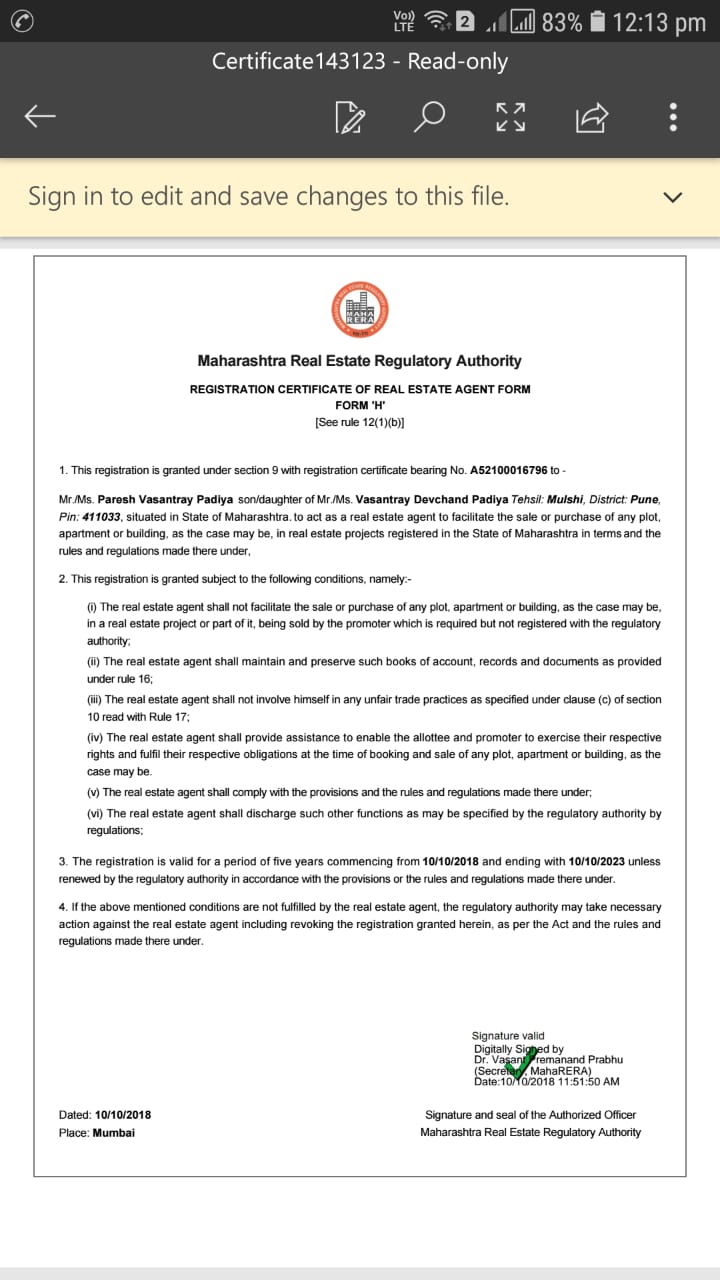 Vo)) LTE 2 83% 12:13 pm

Certificate143123 - Read-only

Sign in to edit and save changes to this file.

MAHA RERA

Maharashtra Real Estate Regulatory Authority

REGISTRATION CERTIFICATE OF REAL ESTATE AGENT FORM
FORM 'H'
[See rule 12(1)(b)]

1. This registration is granted under section 9 with registration certificate bearing No. A52100016796 to -

Mr./Ms. Paresh Vasantray Padiya son/daughter of Mr./Ms. Vasantray Devchand Padiya Tehsil: Mulshi, District: Pune, Pin: 411033, situated in State of Maharashtra. to act as a real estate agent to facilitate the sale or purchase of any plot, apartment or building, as the case may be, in real estate projects registered in the State of Maharashtra in terms and the rules and regulations made there under,

2. This registration is granted subject to the following conditions, namely:-

(i) The real estate agent shall not facilitate the sale or purchase of any plot, apartment or building, as the case may be, in a real estate project or part of it, being sold by the promoter which is required but not registered with the regulatory authority;

(ii) The real estate agent shall maintain and preserve such books of account, records and documents as provided under rule 16;

(iii) The real estate agent shall not involve himself in any unfair trade practices as specified under clause (c) of section 10 read with Rule 17;

(iv) The real estate agent shall provide assistance to enable the allottee and promoter to exercise their respective rights and fulfil their respective obligations at the time of booking and sale of any plot, apartment or building, as the case may be.

(v) The real estate agent shall comply with the provisions and the rules and regulations made there under;

(vi) The real estate agent shall discharge such other functions as may be specified by the regulatory authority by regulations;

3. The registration is valid for a period of five years commencing from 10/10/2018 and ending with 10/10/2023 unless renewed by the regulatory authority in accordance with the provisions or the rules and regulations made there under.

4. If the above mentioned conditions are not fulfilled by the real estate agent, the regulatory authority may take necessary action against the real estate agent including revoking the registration granted herein, as per the Act and the rules and regulations made there under.

Signature valid
Digitally Signed by
Dr. Vasant Premanand Prabhu
(Secretary, MahaRERA)
Date:10/10/2018 11:51:50 AM

Dated: 10/10/2018
Place: Mumbai

Signature and seal of the Authorized Officer
Maharashtra Real Estate Regulatory Authority